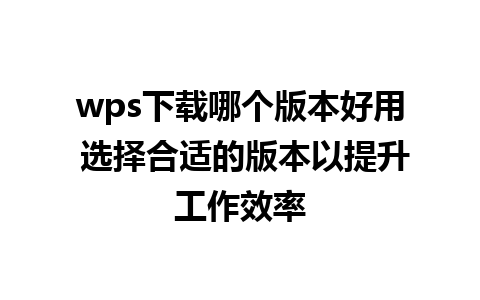 wps下载哪个版本好用 选择合适的版本以提升工作效率